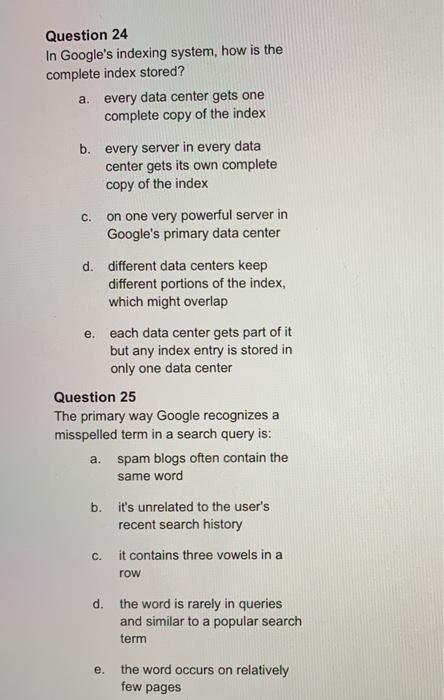 Question 24
In Google's indexing system, how is the complete index stored?

a. every data center gets one complete copy of the index

b. every server in every data center gets its own complete copy of the index

c. on one very powerful server in Google's primary data center

d. different data centers keep different portions of the index, which might overlap

e. each data center gets part of it but any index entry is stored in only one data center

Question 25
The primary way Google recognizes a misspelled term in a search query is:

a. spam blogs often contain the same word

b. it's unrelated to the user's recent search history

c. it contains three vowels in a row

d. the word is rarely in queries and similar to a popular search term

e. the word occurs on relatively few pages